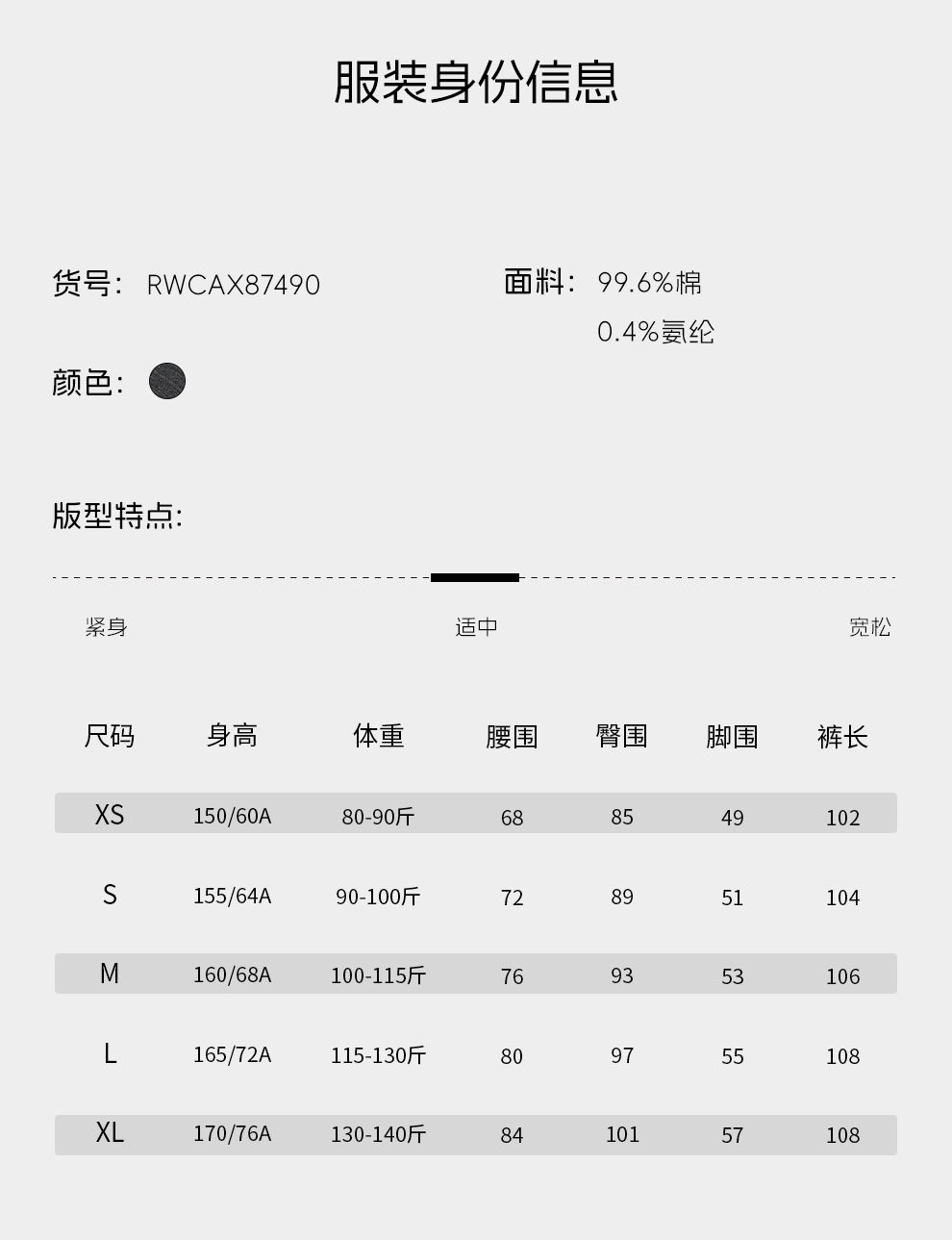 服装身份信息

货号: RWCAX87490

面料: 99.6%棉
0.4%氨纶

颜色:

版型特点:

紧身 适中 宽松

| 尺码 | 身高 | 体重 | 腰围 | 臀围 | 脚围 | 裤长 |
|---|---|---|---|---|---|---|
| XS | 150/60A | 80-90斤 | 68 | 85 | 49 | 102 |
| S | 155/64A | 90-100斤 | 72 | 89 | 51 | 104 |
| M | 160/68A | 100-115斤 | 76 | 93 | 53 | 106 |
| L | 165/72A | 115-130斤 | 80 | 97 | 55 | 108 |
| XL | 170/76A | 130-140斤 | 84 | 101 | 57 | 108 |